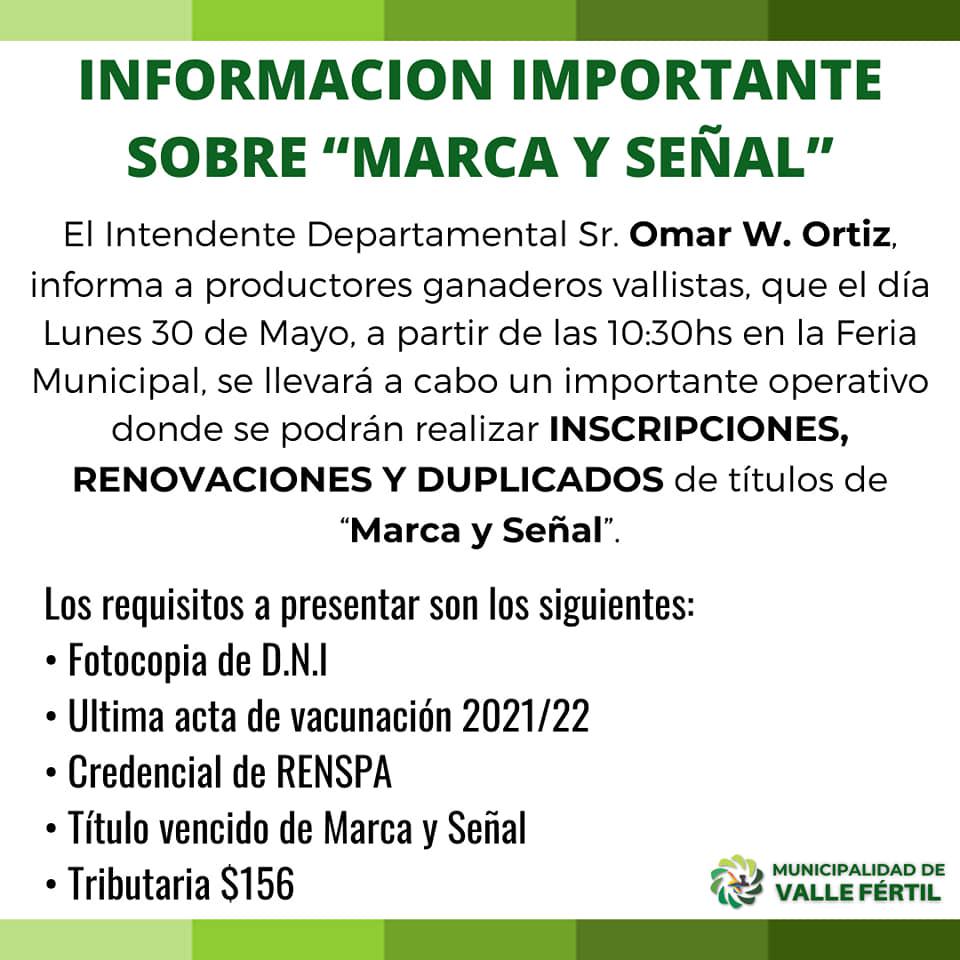 INFORMACION IMPORTANTE SOBRE "MARCA Y SEÑAL"

El Intendente Departamental Sr. Omar W. Ortiz, informa a productores ganaderos vallistas, que el día Lunes 30 de Mayo, a partir de las 10:30hs en la Feria Municipal, se llevará a cabo un importante operativo donde se podrán realizar INSCRIPCIONES, RENOVACIONES Y DUPLICADOS de títulos de "Marca y Señal".

Los requisitos a presentar son los siguientes:
• Fotocopia de D.N.I
• Ultima acta de vacunación 2021/22
• Credencial de RENSPA
• Título vencido de Marca y Señal
• Tributaria $156

MUNICIPALIDAD DE
VALLE FÉRTIL